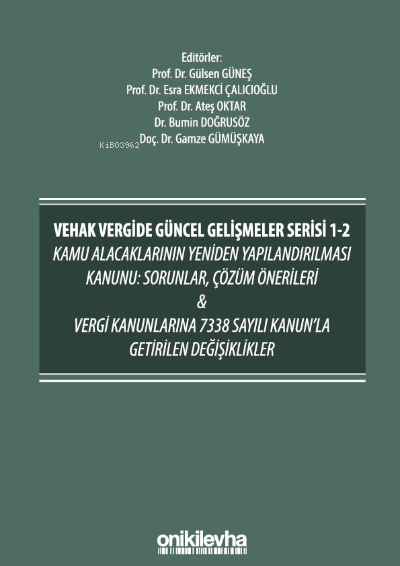 Editörler:
Prof. Dr. Gülsen GÜNEŞ
Prof. Dr. Esra EKMEKCİ ÇALICIOĞLU
Prof. Dr. Ateş OKTAR
Dr. Bumin DOĞRUSÖZ
Doç. Dr. Gamze GÜMÜŞKAYA

KiB03962

VEHAK VERGİDE GÜNCEL GELİŞMELER SERİSİ 1-2
KAMU ALACAKLARININ YENİDEN YAPILANDIRILMASI KANUNU: SORUNLAR, ÇÖZÜM ÖNERİLERİ
&
VERGİ KANUNLARINA 7338 SAYILI KANUN'LA GETİRİLEN DEĞİŞİKLİKLER

onikilevha